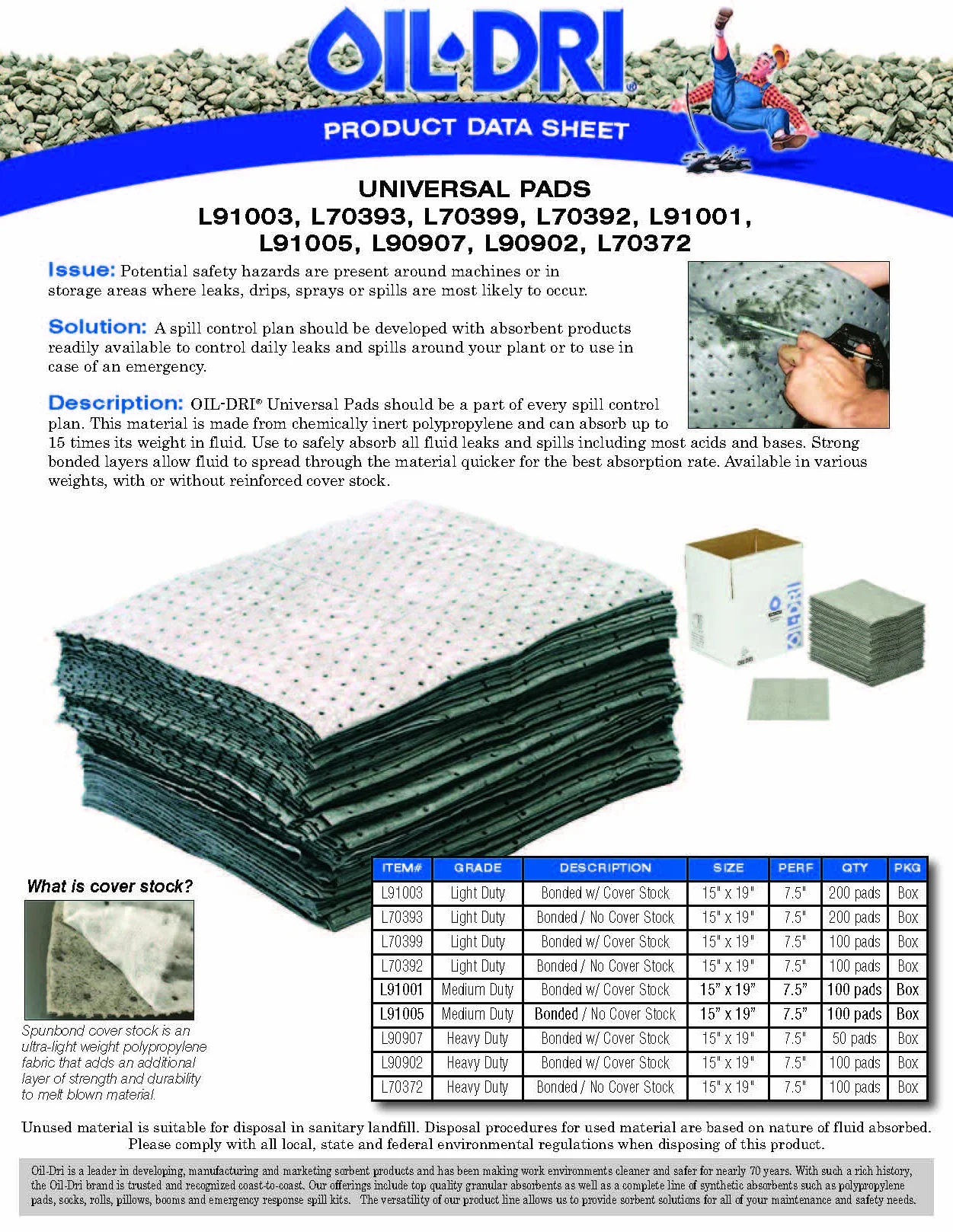 OIL-DRI®

PRODUCT DATA SHEET

UNIVERSAL PADS
L91003, L70393, L70399, L70392, L91001, L91005, L90907, L90902, L70372

Issue: Potential safety hazards are present around machines or in storage areas where leaks, drips, sprays or spills are most likely to occur.

Solution: A spill control plan should be developed with absorbent products readily available to control daily leaks and spills around your plant or to use in case of an emergency.

Description: OIL-DRI® Universal Pads should be a part of every spill control plan. This material is made from chemically inert polypropylene and can absorb up to 15 times its weight in fluid. Use to safely absorb all fluid leaks and spills including most acids and bases. Strong bonded layers allow fluid to spread through the material quicker for the best absorption rate. Available in various weights, with or without reinforced cover stock.

OIL-DRI

What is cover stock?

Spunbond cover stock is an ultra-light weight polypropylene fabric that adds an additional layer of strength and durability to melt blown material.

| ITEM# | GRADE | DESCRIPTION | SIZE | PERF | QTY | PKG |
|---|---|---|---|---|---|---|
| L91003 | Light Duty | Bonded w/ Cover Stock | 15" x 19" | 7.5" | 200 pads | Box |
| L70393 | Light Duty | Bonded / No Cover Stock | 15" x 19" | 7.5" | 200 pads | Box |
| L70399 | Light Duty | Bonded w/ Cover Stock | 15" x 19" | 7.5" | 100 pads | Box |
| L70392 | Light Duty | Bonded / No Cover Stock | 15" x 19" | 7.5" | 100 pads | Box |
| L91001 | Medium Duty | Bonded w/ Cover Stock | 15" x 19" | 7.5" | 100 pads | Box |
| L91005 | Medium Duty | Bonded / No Cover Stock | 15" x 19" | 7.5" | 100 pads | Box |
| L90907 | Heavy Duty | Bonded w/ Cover Stock | 15" x 19" | 7.5" | 50 pads | Box |
| L90902 | Heavy Duty | Bonded w/ Cover Stock | 15" x 19" | 7.5" | 100 pads | Box |
| L70372 | Heavy Duty | Bonded / No Cover Stock | 15" x 19" | 7.5" | 100 pads | Box |

Unused material is suitable for disposal in sanitary landfill. Disposal procedures for used material are based on nature of fluid absorbed. Please comply with all local, state and federal environmental regulations when disposing of this product.

Oil-Dri is a leader in developing, manufacturing and marketing sorbent products and has been making work environments cleaner and safer for nearly 70 years. With such a rich history, the Oil-Dri brand is trusted and recognized coast-to-coast. Our offerings include top quality granular absorbents as well as a complete line of synthetic absorbents such as polypropylene pads, socks, rolls, pillows, booms and emergency response spill kits. The versatility of our product line allows us to provide sorbent solutions for all of your maintenance and safety needs.